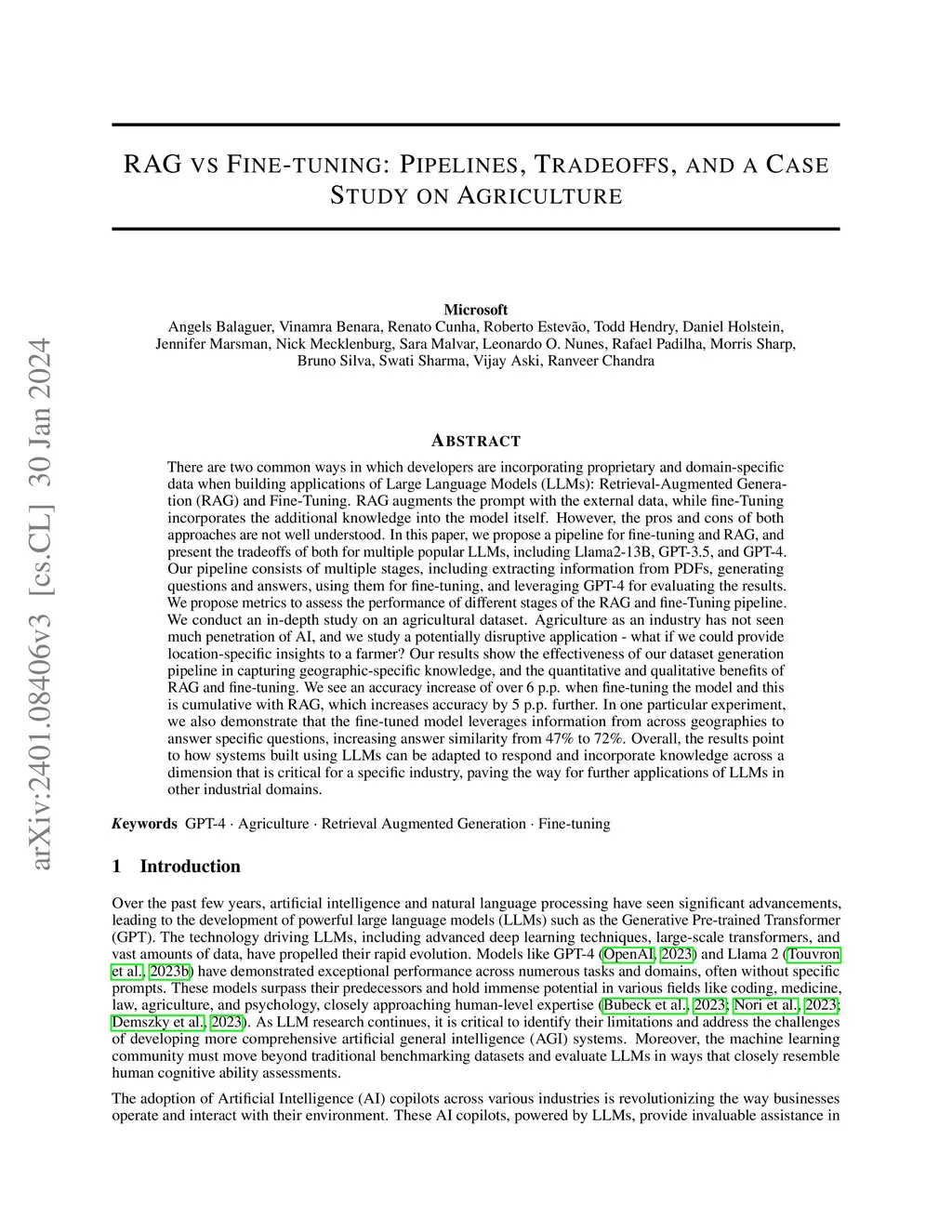 arXiv:2401.08406v3 [cs.CL] 30 Jan 2024

RAG VS FINE-TUNING: PIPELINES, TRADEOFFS, AND A CASE STUDY ON AGRICULTURE

Microsoft
Angels Balaguer, Vinamra Benara, Renato Cunha, Roberto Estevão, Todd Hendry, Daniel Holstein, Jennifer Marsman, Nick Mecklenburg, Sara Malvar, Leonardo O. Nunes, Rafael Padilha, Morris Sharp, Bruno Silva, Swati Sharma, Vijay Aski, Ranveer Chandra

ABSTRACT

There are two common ways in which developers are incorporating proprietary and domain-specific data when building applications of Large Language Models (LLMs): Retrieval-Augmented Generation (RAG) and Fine-Tuning. RAG augments the prompt with the external data, while fine-Tuning incorporates the additional knowledge into the model itself. However, the pros and cons of both approaches are not well understood. In this paper, we propose a pipeline for fine-tuning and RAG, and present the tradeoffs of both for multiple popular LLMs, including Llama2-13B, GPT-3.5, and GPT-4. Our pipeline consists of multiple stages, including extracting information from PDFs, generating questions and answers, using them for fine-tuning, and leveraging GPT-4 for evaluating the results. We propose metrics to assess the performance of different stages of the RAG and fine-Tuning pipeline. We conduct an in-depth study on an agricultural dataset. Agriculture as an industry has not seen much penetration of AI, and we study a potentially disruptive application - what if we could provide location-specific insights to a farmer? Our results show the effectiveness of our dataset generation pipeline in capturing geographic-specific knowledge, and the quantitative and qualitative benefits of RAG and fine-tuning. We see an accuracy increase of over 6 p.p. when fine-tuning the model and this is cumulative with RAG, which increases accuracy by 5 p.p. further. In one particular experiment, we also demonstrate that the fine-tuned model leverages information from across geographies to answer specific questions, increasing answer similarity from 47% to 72%. Overall, the results point to how systems built using LLMs can be adapted to respond and incorporate knowledge across a dimension that is critical for a specific industry, paving the way for further applications of LLMs in other industrial domains.

Keywords GPT-4 · Agriculture · Retrieval Augmented Generation · Fine-tuning

1 Introduction

Over the past few years, artificial intelligence and natural language processing have seen significant advancements, leading to the development of powerful large language models (LLMs) such as the Generative Pre-trained Transformer (GPT). The technology driving LLMs, including advanced deep learning techniques, large-scale transformers, and vast amounts of data, have propelled their rapid evolution. Models like GPT-4 (OpenAI, 2023) and Llama 2 (Touvron et al., 2023b) have demonstrated exceptional performance across numerous tasks and domains, often without specific prompts. These models surpass their predecessors and hold immense potential in various fields like coding, medicine, law, agriculture, and psychology, closely approaching human-level expertise (Bubeck et al., 2023; Nori et al., 2023; Demszky et al., 2023). As LLM research continues, it is critical to identify their limitations and address the challenges of developing more comprehensive artificial general intelligence (AGI) systems. Moreover, the machine learning community must move beyond traditional benchmarking datasets and evaluate LLMs in ways that closely resemble human cognitive ability assessments.

The adoption of Artificial Intelligence (AI) copilots across various industries is revolutionizing the way businesses operate and interact with their environment. These AI copilots, powered by LLMs, provide invaluable assistance in